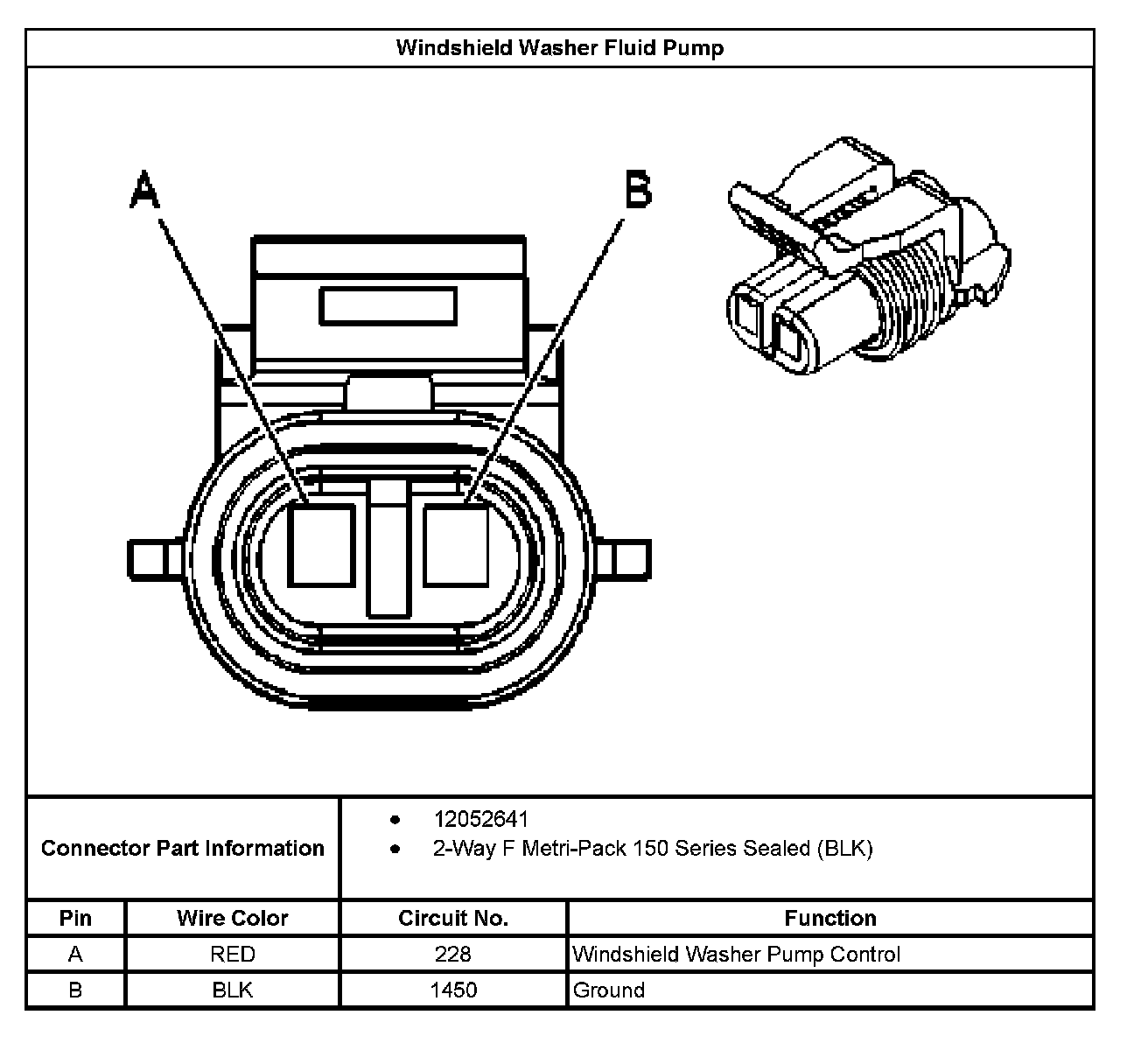 Windshield Washer Fluid Pump

A

B

Connector Part Information

- 12052641
- 2-Way F Metri-Pack 150 Series Sealed (BLK)

| Pin | Wire Color | Circuit No. | Function |
|---|---|---|---|
| A | RED | 228 | Windshield Washer Pump Control |
| B | BLK | 1450 | Ground |